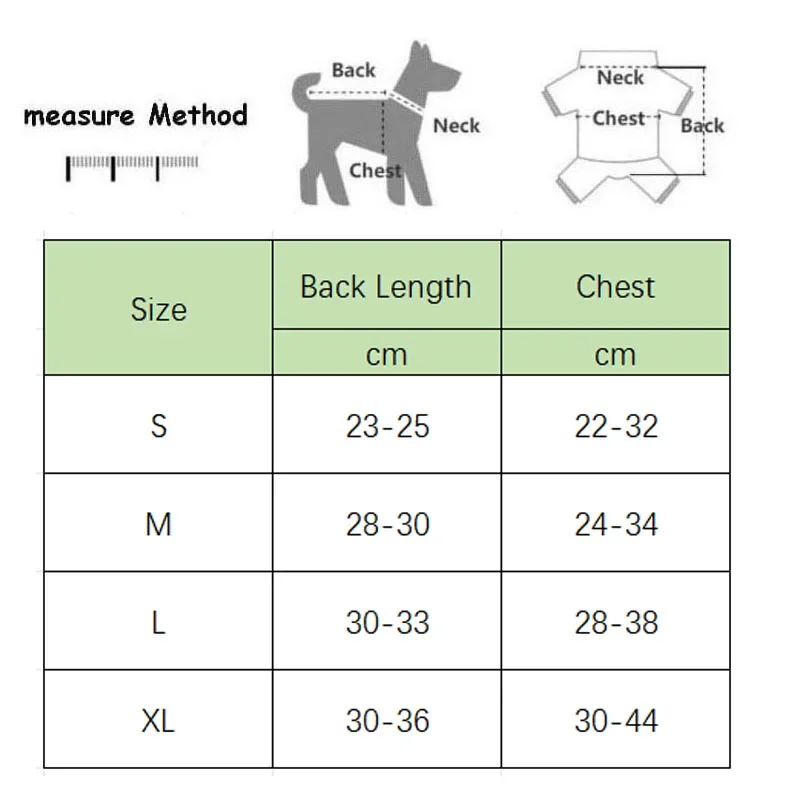 measure Method

Back
Neck
Chest

Neck
Chest
Back

| Size | Back Length | Chest |
|---|---|---|
| | cm | cm |
| S | 23-25 | 22-32 |
| M | 28-30 | 24-34 |
| L | 30-33 | 28-38 |
| XL | 30-36 | 30-44 |